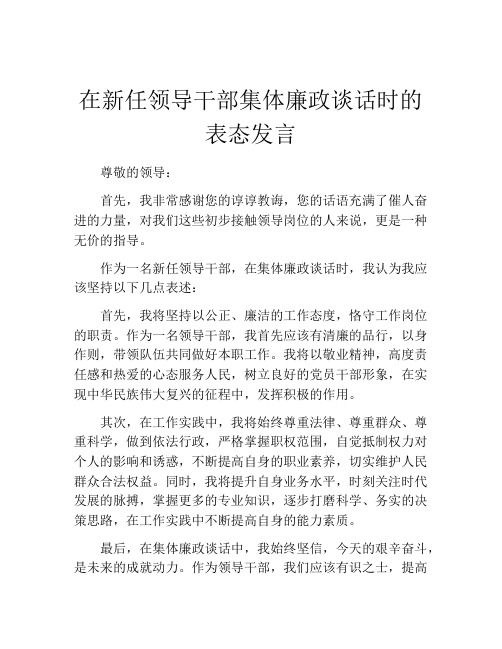 在新任领导干部集体廉政谈话时的表态发言

尊敬的领导：

首先，我非常感谢您的谆谆教诲，您的话语充满了催人奋进的力量，对我们这些初步接触领导岗位的人来说，更是一种无价的指导。

作为一名新任领导干部，在集体廉政谈话时，我认为我应该坚持以下几点表述：

首先，我将坚持以公正、廉洁的工作态度，恪守工作岗位的职责。作为一名领导干部，我首先应该有清廉的品行，以身作则，带领队伍共同做好本职工作。我将以敬业精神，高度责任感和热爱的心态服务人民，树立良好的党员干部形象，在实现中华民族伟大复兴的征程中，发挥积极的作用。

其次，在工作实践中，我将始终尊重法律、尊重群众、尊重科学，做到依法行政，严格掌握职权范围，自觉抵制权力对个人的影响和诱惑，不断提高自身的职业素养，切实维护人民群众合法权益。同时，我将提升自身业务水平，时刻关注时代发展的脉搏，掌握更多的专业知识，逐步打磨科学、务实的决策思路，在工作实践中不断提高自身的能力素质。

最后，在集体廉政谈话中，我始终坚信，今天的艰辛奋斗，是未来的成就动力。作为领导干部，我们应该有识之士，提高